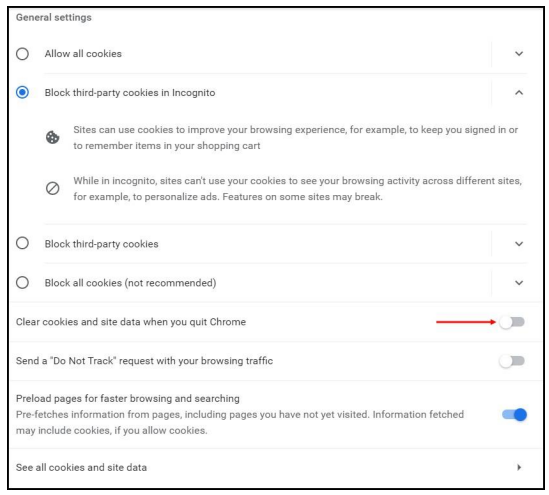 General settings

Allow all cookies

Block third-party cookies in Incognito

Sites can use cookies to improve your browsing experience, for example, to keep you signed in or to remember items in your shopping cart

While in incognito, sites can't use your cookies to see your browsing activity across different sites, for example, to personalize ads. Features on some sites may break.

Block third-party cookies

Block all cookies (not recommended)

Clear cookies and site data when you quit Chrome

Send a "Do Not Track" request with your browsing traffic

Preload pages for faster browsing and searching
Pre-fetches information from pages, including pages you have not yet visited. Information fetched may include cookies, if you allow cookies.

See all cookies and site data